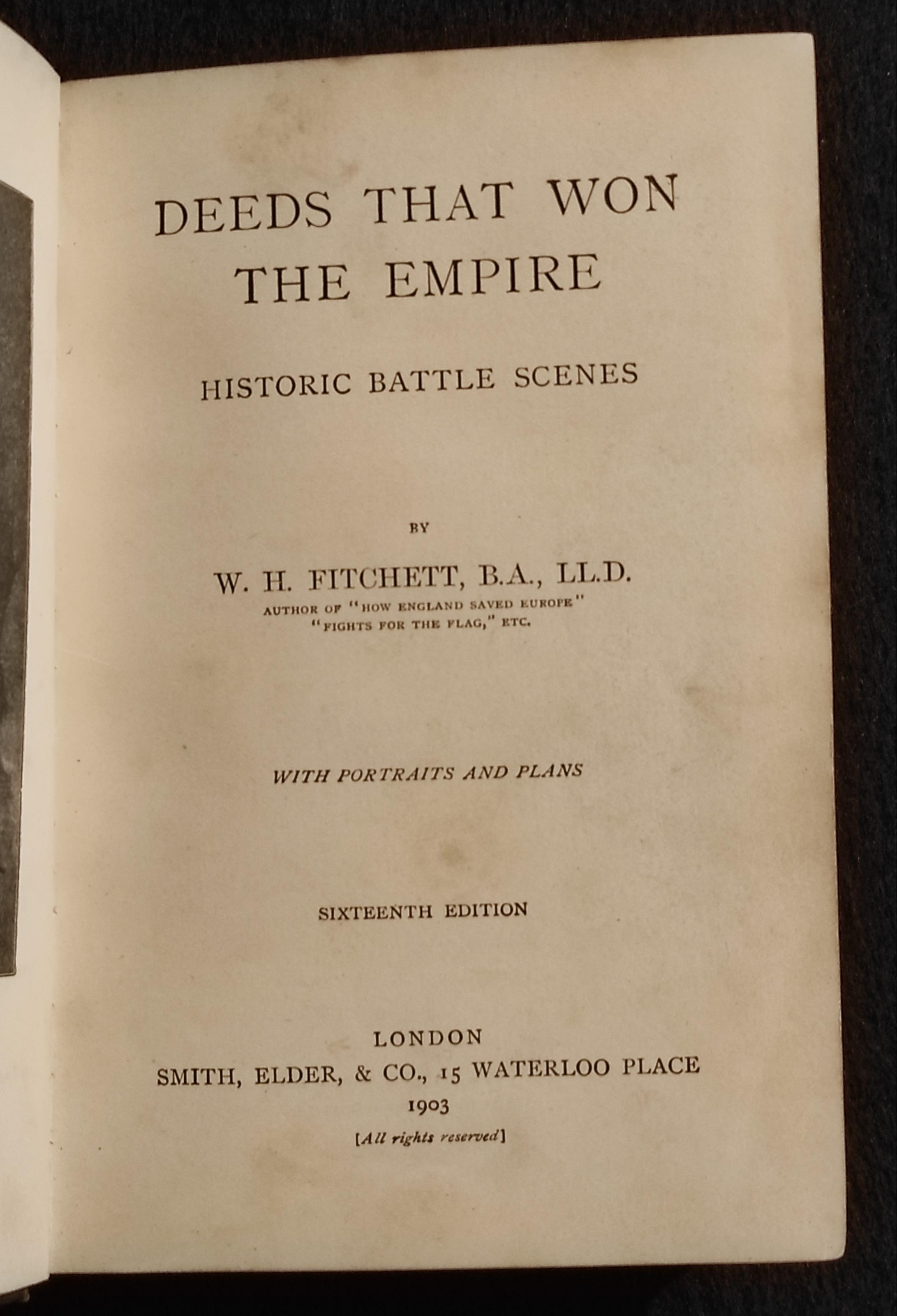 DEEDS THAT WON THE EMPIRE

HISTORIC BATTLE SCENES

BY

W. H. FITCHETT, B.A., LL.D.

AUTHOR OF "HOW ENGLAND SAVED EUROPE"
"FIGHTS FOR THE FLAG," ETC.

WITH PORTRAITS AND PLANS

SIXTEENTH EDITION

LONDON
SMITH, ELDER, & CO., 15 WATERLOO PLACE
1903
[All rights reserved]